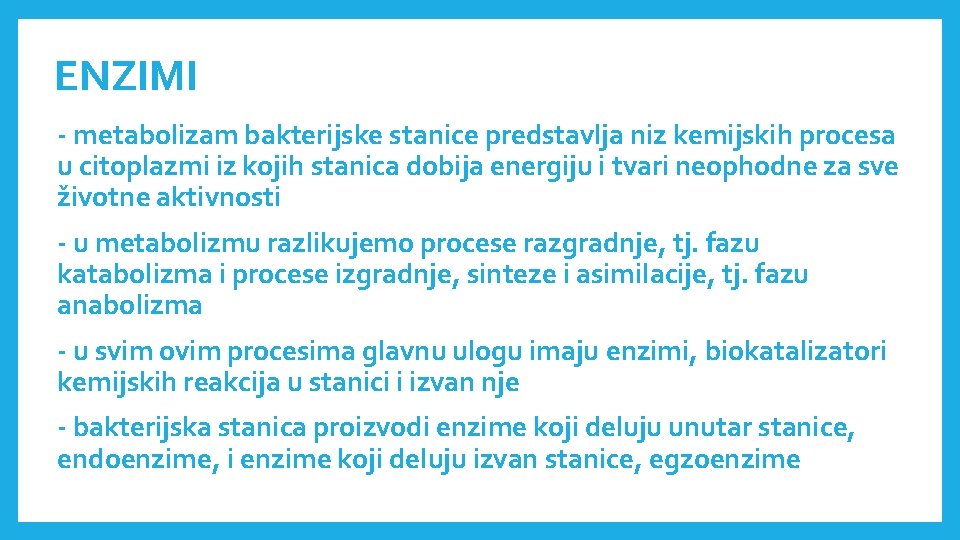 ENZIMI

- metabolizam bakterijske stanice predstavlja niz kemijskih procesa u citoplazmi iz kojih stanica dobija energiju i tvari neophodne za sve životne aktivnosti

- u metabolizmu razlikujemo procese razgradnje, tj. fazu katabolizma i procese izgradnje, sinteze i asimilacije, tj. fazu anabolizma

- u svim ovim procesima glavnu ulogu imaju enzimi, biokatalizatori kemijskih reakcija u stanici i izvan nje

- bakterijska stanica proizvodi enzime koji deluju unutar stanice, endoenzime, i enzime koji deluju izvan stanice, egzoenzime